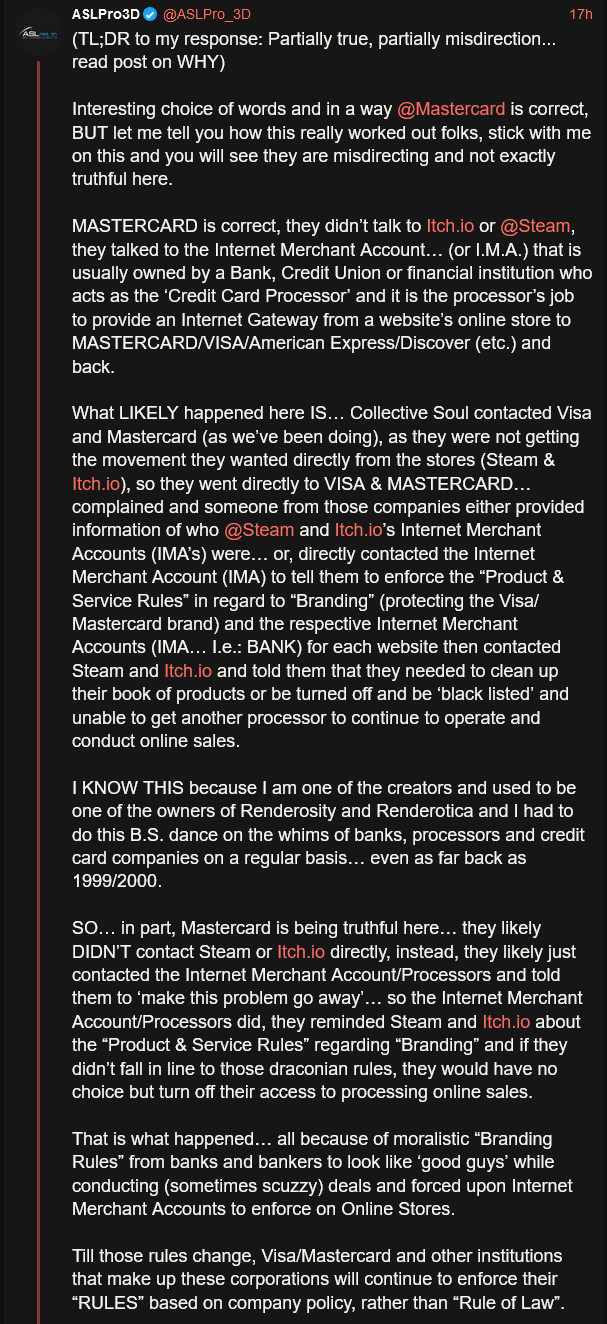 ASLPro3D @ASLPro_3D 17h

(TL;DR to my response: Partially true, partially misdirection... read post on WHY)

Interesting choice of words and in a way @Mastercard is correct, BUT let me tell you how this really worked out folks, stick with me on this and you will see they are misdirecting and not exactly truthful here.

MASTERCARD is correct, they didn't talk to Itch.io or @Steam, they talked to the Internet Merchant Account… (or I.M.A.) that is usually owned by a Bank, Credit Union or financial institution who acts as the 'Credit Card Processor' and it is the processor's job to provide an Internet Gateway from a website's online store to MASTERCARD/VISA/American Express/Discover (etc.) and back.

What LIKELY happened here IS… Collective Soul contacted Visa and Mastercard (as we've been doing), as they were not getting the movement they wanted directly from the stores (Steam & Itch.io), so they went directly to VISA & MASTERCARD… complained and someone from those companies either provided information of who @Steam and Itch.io's Internet Merchant Accounts (IMA's) were… or, directly contacted the Internet Merchant Account (IMA) to tell them to enforce the "Product & Service Rules" in regard to "Branding" (protecting the Visa/Mastercard brand) and the respective Internet Merchant Accounts (IMA… I.e.: BANK) for each website then contacted Steam and Itch.io and told them that they needed to clean up their book of products or be turned off and be 'black listed' and unable to get another processor to continue to operate and conduct online sales.

I KNOW THIS because I am one of the creators and used to be one of the owners of Renderosity and Renderotica and I had to do this B.S. dance on the whims of banks, processors and credit card companies on a regular basis… even as far back as 1999/2000.

SO… in part, Mastercard is being truthful here… they likely DIDN'T contact Steam or Itch.io directly, instead, they likely just contacted the Internet Merchant Account/Processors and told them to 'make this problem go away'… so the Internet Merchant Account/Processors did, they reminded Steam and Itch.io about the "Product & Service Rules" regarding "Branding" and if they didn't fall in line to those draconian rules, they would have no choice but turn off their access to processing online sales.

That is what happened… all because of moralistic "Branding Rules" from banks and bankers to look like 'good guys' while conducting (sometimes scuzzy) deals and forced upon Internet Merchant Accounts to enforce on Online Stores.

Till those rules change, Visa/Mastercard and other institutions that make up these corporations will continue to enforce their "RULES" based on company policy, rather than "Rule of Law".